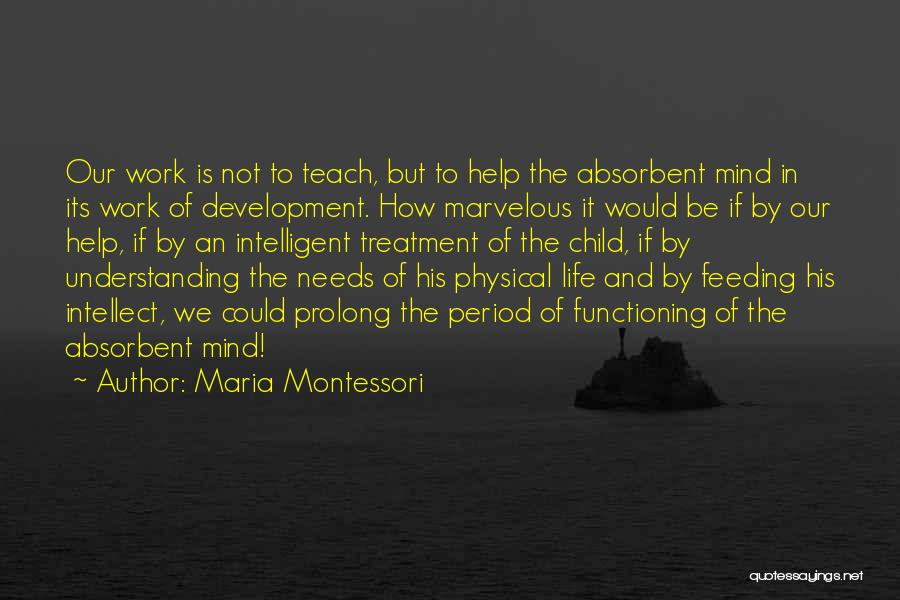 Our work is not to teach, but to help the absorbent mind in its work of development. How marvelous it would be if by our help, if by an intelligent treatment of the child, if by understanding the needs of his physical life and by feeding his intellect, we could prolong the period of functioning of the absorbent mind!

~ Author: Maria Montessori

quotessayings.net